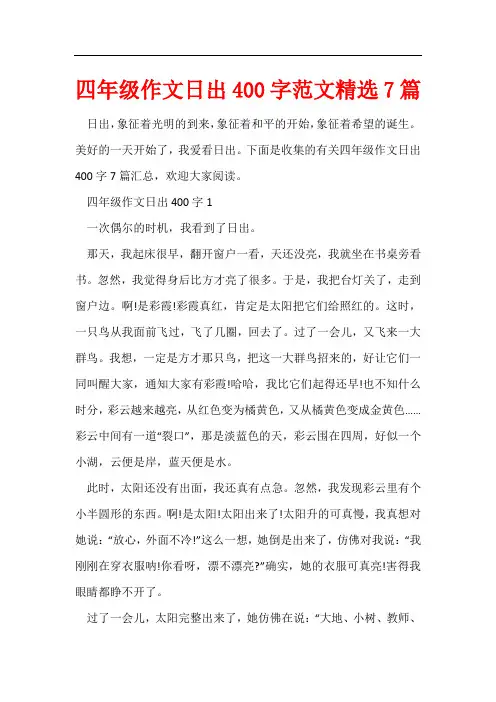 四年级作文日出400字范文精选7篇

日出，象征着光明的到来，象征着和平的开始，象征着希望的诞生。美好的一天开始了，我爱看日出。下面是收集的有关四年级作文日出400字7篇汇总，欢迎大家阅读。

四年级作文日出400字1

一次偶尔的时机，我看到了日出。

那天，我起床很早，翻开窗户一看，天还没亮，我就坐在书桌旁看书。忽然，我觉得身后比方才亮了很多。于是，我把台灯关了，走到窗户边。啊!是彩霞!彩霞真红，肯定是太阳把它们给照红的。这时，一只鸟从我面前飞过，飞了几圈，回去了。过了一会儿，又飞来一大群鸟。我想，一定是方才那只鸟，把这一大群鸟招来的，好让它们一同叫醒大家，通知大家有彩霞!哈哈，我比它们起得还早!也不知什么时分，彩云越来越亮，从红色变为橘黄色，又从橘黄色变成金黄色……彩云中间有一道“裂口”，那是淡蓝色的天，彩云围在四周，好似一个小湖，云便是岸，蓝天便是水。

此时，太阳还没有出面，我还真有点急。忽然，我发现彩云里有个小半圆形的东西。啊!是太阳!太阳出来了!太阳升的可真慢，我真想对她说：“放心，外面不冷!”这么一想，她倒是出来了，仿佛对我说：“我刚刚在穿衣服呐!你看呀，漂不漂亮?”确实，她的衣服可真亮!害得我眼睛都睁不开了。

过了一会儿，太阳完整出来了，她仿佛在说：“大地、小树、教师、